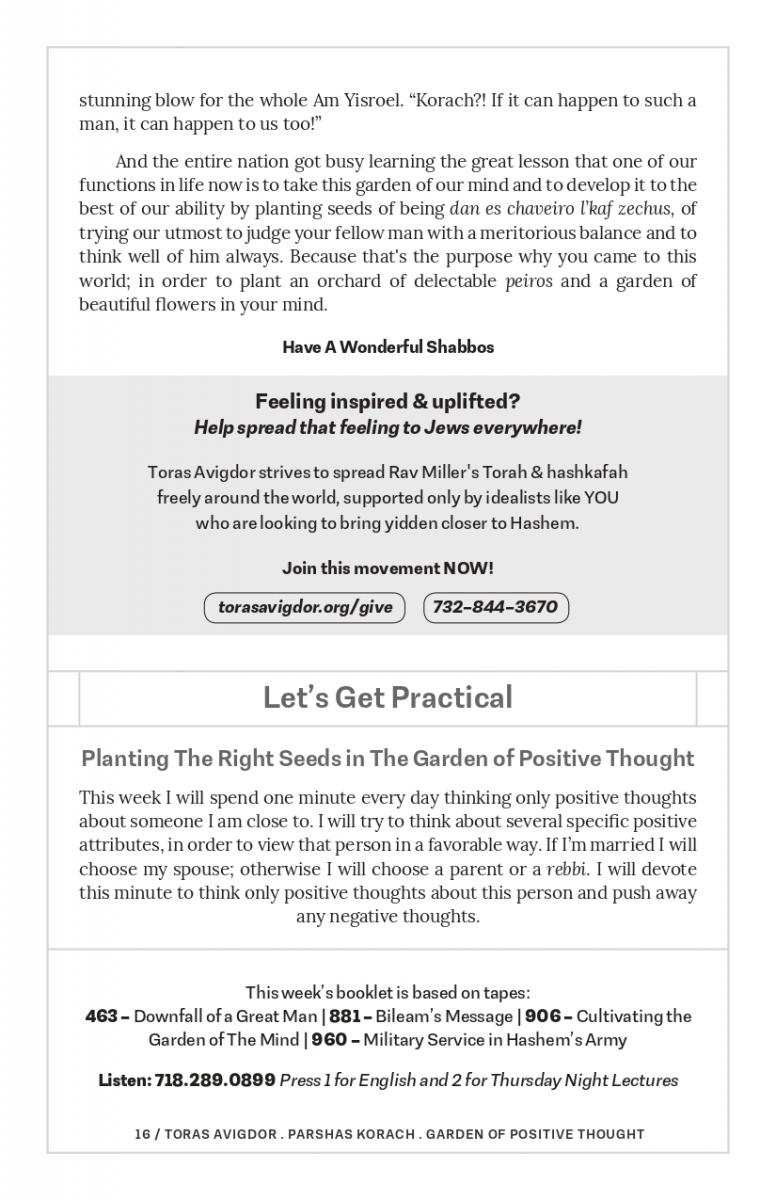 stunning blow for the whole Am Yisroel. "Korach?! If it can happen to such a man, it can happen to us too!"

And the entire nation got busy learning the great lesson that one of our functions in life now is to take this garden of our mind and to develop it to the best of our ability by planting seeds of being dan es chaveiro l'kaf zechus, of trying our utmost to judge your fellow man with a meritorious balance and to think well of him always. Because that's the purpose why you came to this world; in order to plant an orchard of delectable peiros and a garden of beautiful flowers in your mind.

Have A Wonderful Shabbos

Feeling inspired & uplifted?
Help spread that feeling to Jews everywhere!

Toras Avigdor strives to spread Rav Miller's Torah & hashkafah freely around the world, supported only by idealists like YOU who are looking to bring yidden closer to Hashem.

Join this movement NOW!

torasavigdor.org/give

732-844-3670

Let's Get Practical

Planting The Right Seeds in The Garden of Positive Thought

This week I will spend one minute every day thinking only positive thoughts about someone I am close to. I will try to think about several specific positive attributes, in order to view that person in a favorable way. If I'm married I will choose my spouse; otherwise I will choose a parent or a rebbi. I will devote this minute to think only positive thoughts about this person and push away any negative thoughts.

This week's booklet is based on tapes:
463 – Downfall of a Great Man | 881 – Bileam's Message | 906 – Cultivating the Garden of The Mind | 960 – Military Service in Hashem's Army

Listen: 718.289.0899 Press 1 for English and 2 for Thursday Night Lectures

16 / TORAS AVIGDOR . PARSHAS KORACH . GARDEN OF POSITIVE THOUGHT